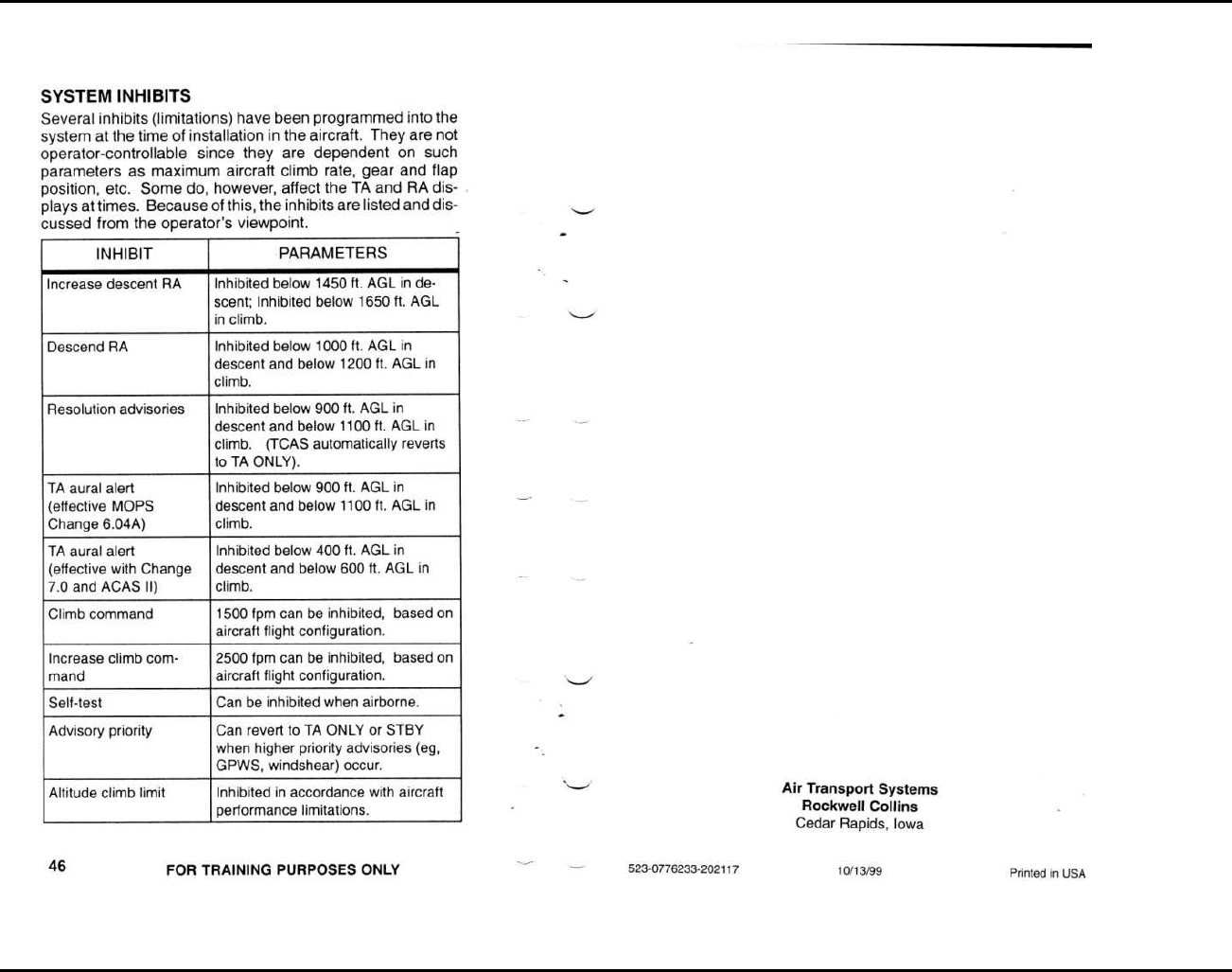 SYSTEM INHIBITS

Several inhibits (limitations) have been programmed into the system at the time of installation in the aircraft. They are not operator-controllable since they are dependent on such parameters as maximum aircraft climb rate, gear and flap position, etc. Some do, however, affect the TA and RA displays at times. Because of this, the inhibits are listed and discussed from the operator's viewpoint.

| INHIBIT | PARAMETERS |
|---|---|
| Increase descent RA | Inhibited below 1450 ft. AGL in descent; Inhibited below 1650 ft. AGL in climb. |
| Descend RA | Inhibited below 1000 ft. AGL in descent and below 1200 ft. AGL in climb. |
| Resolution advisories | Inhibited below 900 ft. AGL in descent and below 1100 ft. AGL in climb. (TCAS automatically reverts to TA ONLY). |
| TA aural alert (effective MOPS Change 6.04A) | Inhibited below 900 ft. AGL in descent and below 1100 ft. AGL in climb. |
| TA aural alert (effective with Change 7.0 and ACAS II) | Inhibited below 400 ft. AGL in descent and below 600 ft. AGL in climb. |
| Climb command | 1500 fpm can be inhibited, based on aircraft flight configuration. |
| Increase climb command | 2500 fpm can be inhibited, based on aircraft flight configuration. |
| Self-test | Can be inhibited when airborne. |
| Advisory priority | Can revert to TA ONLY or STBY when higher priority advisories (eg, GPWS, windshear) occur. |
| Altitude climb limit | Inhibited in accordance with aircraft performance limitations. |

46 FOR TRAINING PURPOSES ONLY

Air Transport Systems
Rockwell Collins
Cedar Rapids, Iowa

523-0776233-202117 10/13/99 Printed in USA